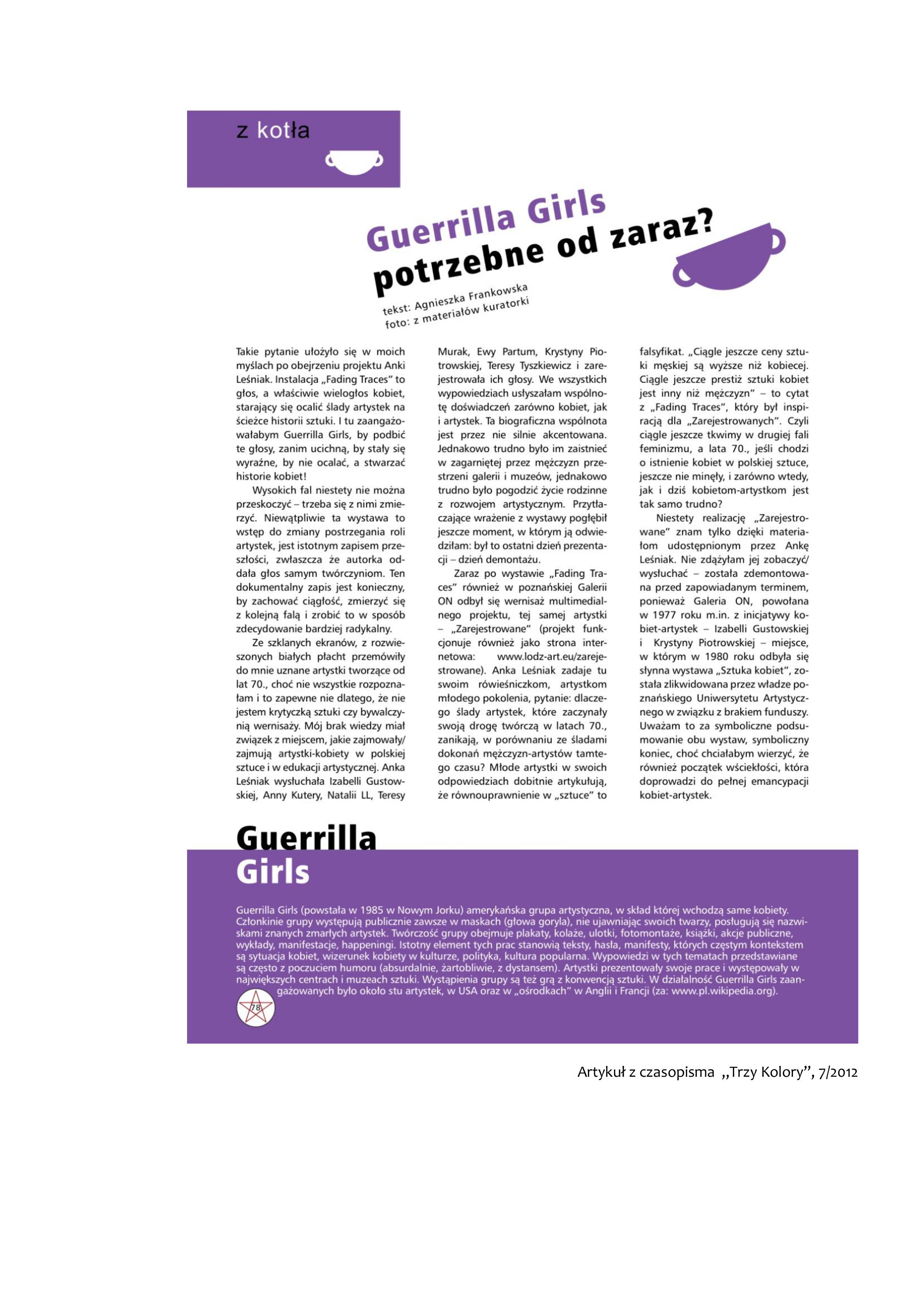 z kotła

Guerrilla Girls
potrzebne od zaraz?

tekst: Agnieszka Frankowska
foto: z materiałów kuratorki

Takie pytanie ułożyło się w moich myślach po obejrzeniu projektu Anki Leśniak. Instalacja „Fading Traces" to głos, a właściwie wielogłos kobiet, starający się ocalić ślady artystek na ścieżce historii sztuki. I tu zaangażowałabym Guerrilla Girls, by podbić te głosy, zanim ucichną, by stały się wyraźne, by nie ocalać, a stwarzać historie kobiet!

Wysokich fal niestety nie można przeskoczyć – trzeba się z nimi zmierzyć. Niewątpliwie ta wystawa to wstęp do zmiany postrzegania roli artystek, jest istotnym zapisem przeszłości, zwłaszcza że autorka oddała głos samym twórczyniom. Ten dokumentalny zapis jest konieczny, by zachować ciągłość, zmierzyć się z kolejną falą i zrobić to w sposób zdecydowanie bardziej radykalny.

Ze szklanych ekranów, z rozwieszonych białych płacht przemówiły do mnie uznane artystki tworzące od lat 70., choć nie wszystkie rozpoznałam i to zapewne nie dlatego, że nie jestem krytyczką sztuki czy bywalczynią wernisaży. Mój brak wiedzy miał związek z miejscem, jakie zajmowały/zajmują artystki-kobiety w polskiej sztuce i w edukacji artystycznej. Anka Leśniak wysłuchała Izabelli Gustowskiej, Anny Kutery, Natalii LL, Teresy Murak, Ewy Partum, Krystyny Piotrowskiej, Teresy Tyszkiewicz i zarejestrowała ich głosy. We wszystkich wypowiedziach usłyszałam wspólnotę doświadczeń zarówno kobiet, jak i artystek. Ta biograficzna wspólnota jest przez nie silnie akcentowana. Jednakowo trudno było im zaistnieć w zagarniętej przez mężczyzn przestrzeni galerii i muzeów, jednakowo trudno było pogodzić życie rodzinne z rozwojem artystycznym. Przytłaczające wrażenie z wystawy pogłębił jeszcze moment, w którym ją odwiedziłam: był to ostatni dzień prezentacji – dzień demontażu.

Zaraz po wystawie „Fading Traces" również w poznańskiej Galerii ON odbył się wernisaż multimedialnego projektu, tej samej artystki – „Zarejestrowane" (projekt funkcjonuje również jako strona internetowa: www.lodz-art.eu/zarejestrowane). Anka Leśniak zadaje tu swoim rówieśniczkom, artystkom młodego pokolenia, pytanie: dlaczego ślady artystek, które zaczynały swoją drogę twórczą w latach 70., zanikają, w porównaniu ze śladami dokonań mężczyzn-artystów tamtego czasu? Młode artystki w swoich odpowiedziach dobitnie artykułują, że równouprawnienie w „sztuce" to falsyfikat. „Ciągle jeszcze ceny sztuki męskiej są wyższe niż kobiecej. Ciągle jeszcze prestiż sztuki kobiet jest inny niż mężczyzn" – to cytat z „Fading Traces", który był inspiracją dla „Zarejestrowanych". Czyli ciągle jeszcze tkwimy w drugiej fali feminizmu, a lata 70., jeśli chodzi o istnienie kobiet w polskiej sztuce, jeszcze nie minęły, i zarówno wtedy, jak i dziś kobietom-artystkom jest tak samo trudno?

Niestety realizację „Zarejestrowane" znam tylko dzięki materiałom udostępnionym przez Ankę Leśniak. Nie zdążyłam jej zobaczyć/wysłuchać – została zdemontowana przed zapowiadanym terminem, ponieważ Galeria ON, powołana w 1977 roku m.in. z inicjatywy kobiet-artystek – Izabelli Gustowskiej i Krystyny Piotrowskiej – miejsce, w którym w 1980 roku odbyła się słynna wystawa „Sztuka kobiet", została zlikwidowana przez władze poznańskiego Uniwersytetu Artystycznego w związku z brakiem funduszy. Uważam to za symboliczne podsumowanie obu wystaw, symboliczny koniec, choć chciałabym wierzyć, że również początek wściekłości, która doprowadzi do pełnej emancypacji kobiet-artystek.

Guerrilla Girls

Guerrilla Girls (powstała w 1985 w Nowym Jorku) amerykańska grupa artystyczna, w skład której wchodzą same kobiety. Członkinie grupy występują publicznie zawsze w maskach (głowa goryla), nie ujawniając swoich twarzy, posługują się nazwiskami znanych zmarłych artystek. Twórczość grupy obejmuje plakaty, kolaże, ulotki, fotomontaże, książki, akcje publiczne, wykłady, manifestacje, happeningi. Istotny element tych prac stanowią teksty, hasła, manifesty, których częstym kontekstem są sytuacja kobiet, wizerunek kobiety w kulturze, polityka, kultura popularna. Wypowiedzi w tych tematach przedstawiane są często z poczuciem humoru (absurdalnie, żartobliwie, z dystansem). Artystki prezentowały swoje prace i występowały w największych centrach i muzeach sztuki. Wystąpienia grupy są też grą z konwencją sztuki. W działalność Guerrilla Girls zaangażowanych było około stu artystek, w USA oraz w „ośrodkach" w Anglii i Francji (za: www.pl.wikipedia.org).

78

Artykuł z czasopisma „Trzy Kolory", 7/2012